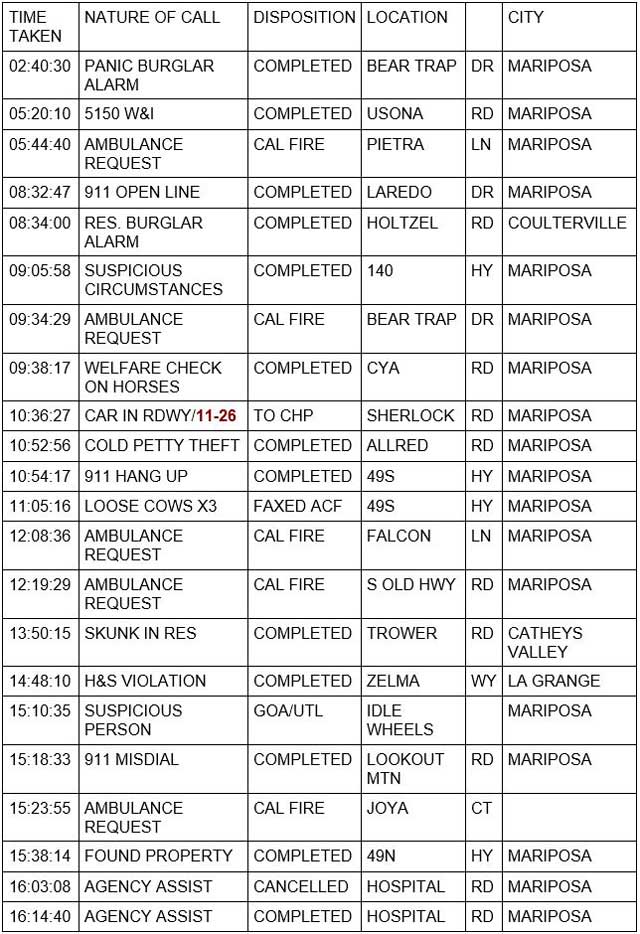 | TIME TAKEN | NATURE OF CALL | DISPOSITION | LOCATION | | CITY |
|---|---|---|---|---|---|
| 02:40:30 | PANIC BURGLAR ALARM | COMPLETED | BEAR TRAP | DR | MARIPOSA |
| 05:20:10 | 5150 W&I | COMPLETED | USONA | RD | MARIPOSA |
| 05:44:40 | AMBULANCE REQUEST | CAL FIRE | PIETRA | LN | MARIPOSA |
| 08:32:47 | 911 OPEN LINE | COMPLETED | LAREDO | DR | MARIPOSA |
| 08:34:00 | RES. BURGLAR ALARM | COMPLETED | HOLTZEL | RD | COULTERVILLE |
| 09:05:58 | SUSPICIOUS CIRCUMSTANCES | COMPLETED | 140 | HY | MARIPOSA |
| 09:34:29 | AMBULANCE REQUEST | CAL FIRE | BEAR TRAP | DR | MARIPOSA |
| 09:38:17 | WELFARE CHECK ON HORSES | COMPLETED | CYA | RD | MARIPOSA |
| 10:36:27 | CAR IN RDWY/11-26 | TO CHP | SHERLOCK | RD | MARIPOSA |
| 10:52:56 | COLD PETTY THEFT | COMPLETED | ALLRED | RD | MARIPOSA |
| 10:54:17 | 911 HANG UP | COMPLETED | 49S | HY | MARIPOSA |
| 11:05:16 | LOOSE COWS X3 | FAXED ACF | 49S | HY | MARIPOSA |
| 12:08:36 | AMBULANCE REQUEST | CAL FIRE | FALCON | LN | MARIPOSA |
| 12:19:29 | AMBULANCE REQUEST | CAL FIRE | S OLD HWY | RD | MARIPOSA |
| 13:50:15 | SKUNK IN RES | COMPLETED | TROWER | RD | CATHEYS VALLEY |
| 14:48:10 | H&S VIOLATION | COMPLETED | ZELMA | WY | LA GRANGE |
| 15:10:35 | SUSPICIOUS PERSON | GOA/UTL | IDLE WHEELS | | MARIPOSA |
| 15:18:33 | 911 MISDIAL | COMPLETED | LOOKOUT MTN | RD | MARIPOSA |
| 15:23:55 | AMBULANCE REQUEST | CAL FIRE | JOYA | CT | |
| 15:38:14 | FOUND PROPERTY | COMPLETED | 49N | HY | MARIPOSA |
| 16:03:08 | AGENCY ASSIST | CANCELLED | HOSPITAL | RD | MARIPOSA |
| 16:14:40 | AGENCY ASSIST | COMPLETED | HOSPITAL | RD | MARIPOSA |